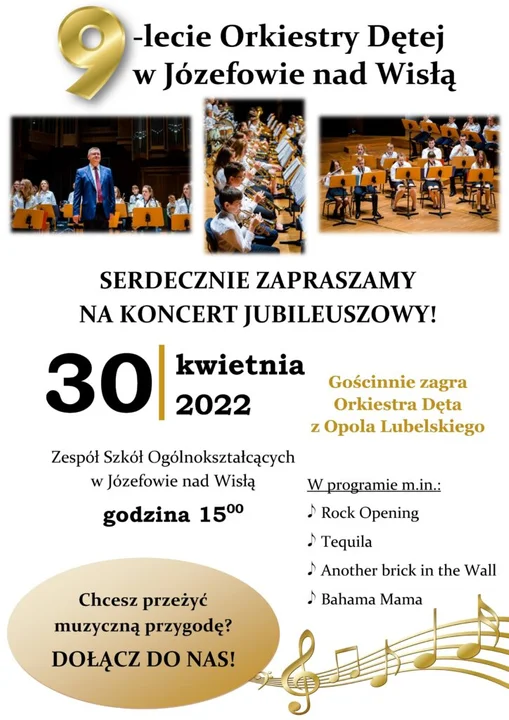 9-lecie Orkiestry Dętej w Józefowie nad Wisłą

SERDECZNIE ZAPRASZAMY NA KONCERT JUBILEUSZOWY!

30 kwietnia 2022

Gościnnie zagra Orkiestra Dęta z Opola Lubelskiego

Zespół Szkół Ogólnokształcących w Józefowie nad Wisłą

godzina $15^{00}$

W programie m.in.:
♪ Rock Opening
♪ Tequila
♪ Another brick in the Wall
♪ Bahama Mama

Chcesz przeżyć muzyczną przygodę?
DOŁĄCZ DO NAS!